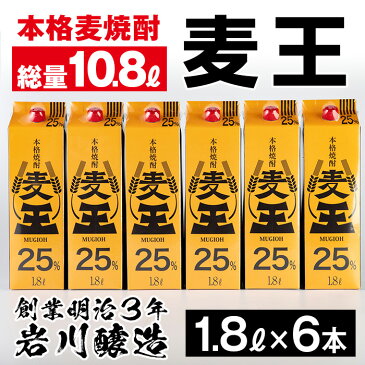 本格麦焼酎
総量10.8ℓ

麦王

25%
本格焼酎
麦王
MUGIOH
25%
1.8ℓ

25%
本格焼酎
麦王
MUGIOH
25%
1.8ℓ

25%
本格焼酎
麦王
MUGIOH
25%
1.8ℓ

25%
本格焼酎
麦王
MUGIOH
25%
1.8ℓ

25%
本格焼酎
麦王
MUGIOH
25%
1.8ℓ

25%
本格焼酎
麦王
MUGIOH
25%
1.8ℓ

創業明治3年
岩川醸造

1.8ℓ×6本